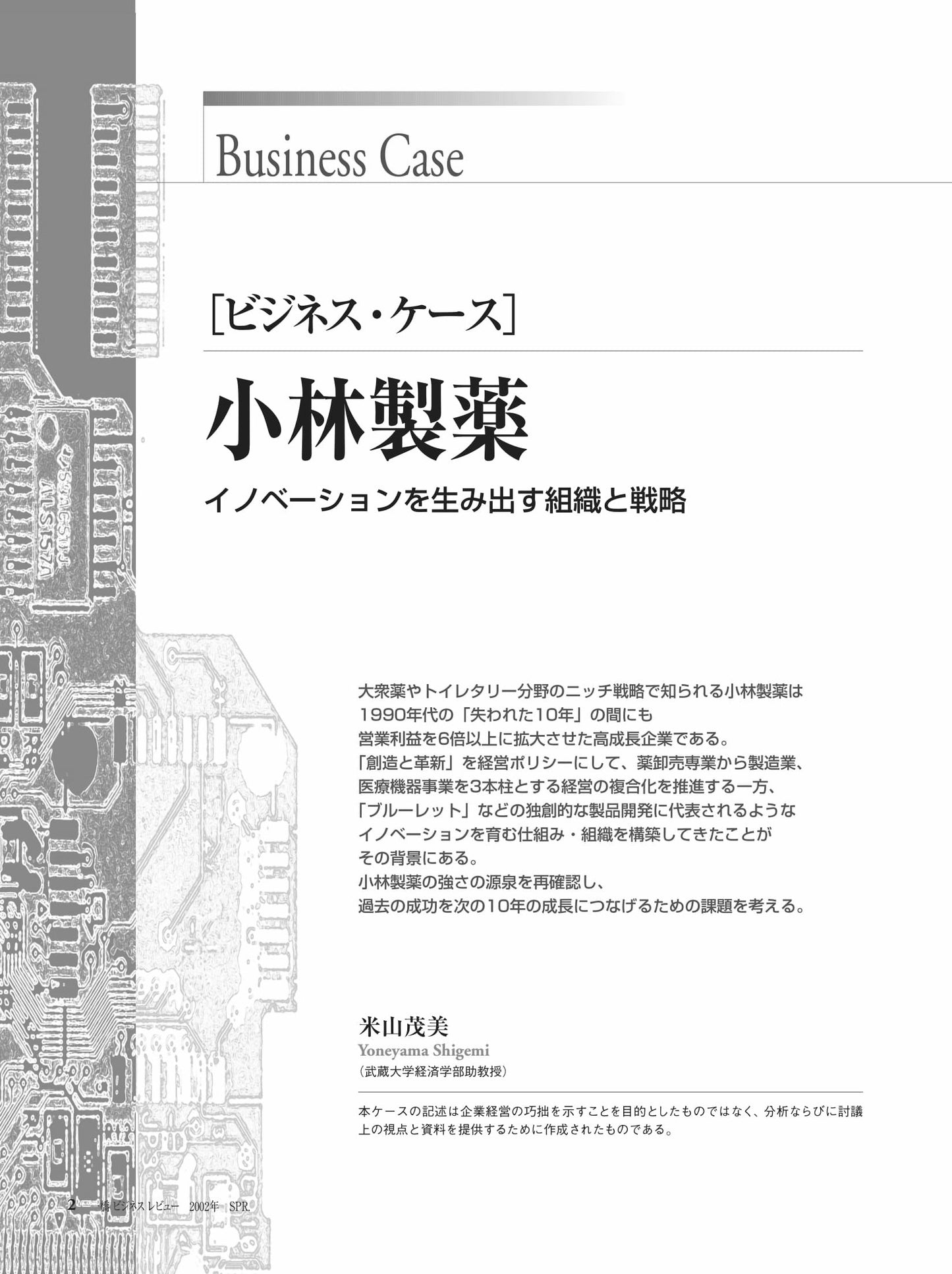 Business Case

［ビジネス・ケース］

小林製薬

イノベーションを生み出す組織と戦略

大衆薬やトイレタリー分野のニッチ戦略で知られる小林製薬は
1990年代の「失われた10年」の間にも
営業利益を6倍以上に拡大させた高成長企業である。
「創造と革新」を経営ポリシーにして、薬卸売専業から製造業、
医療機器事業を3本柱とする経営の複合化を推進する一方、
「ブルーレット」などの独創的な製品開発に代表されるような
イノベーションを育む仕組み・組織を構築してきたことが
その背景にある。
小林製薬の強さの源泉を再確認し、
過去の成功を次の10年の成長につなげるための課題を考える。

米山茂美
Yoneyama Shigemi
（武蔵大学経済学部助教授）

本ケースの記述は企業経営の巧拙を示すことを目的としたものではなく、分析ならびに討議上の視点と資料を提供するために作成されたものである。

2　一橋ビジネスレビュー　2002年　SPR.